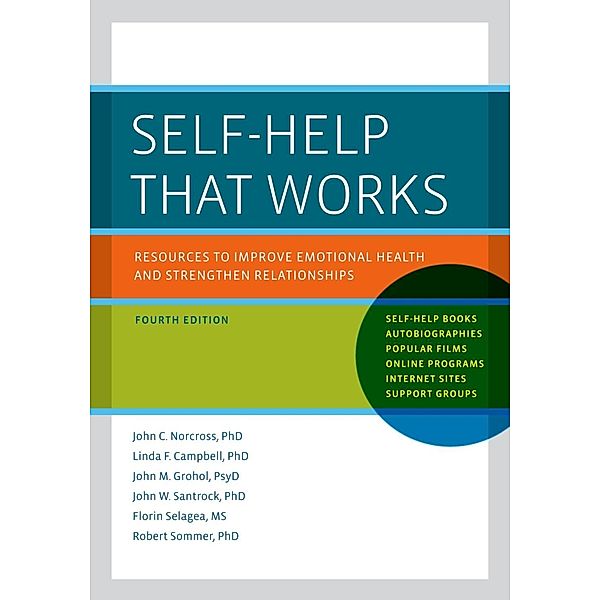 SELF-HELP THAT WORKS

RESOURCES TO IMPROVE EMOTIONAL HEALTH AND STRENGTHEN RELATIONSHIPS

FOURTH EDITION

SELF-HELP BOOKS
AUTOBIOGRAPHIES
POPULAR FILMS
ONLINE PROGRAMS
INTERNET SITES
SUPPORT GROUPS

John C. Norcross, PhD
Linda F. Campbell, PhD
John M. Grohol, PsyD
John W. Santrock, PhD
Florin Selagea, MS
Robert Sommer, PhD